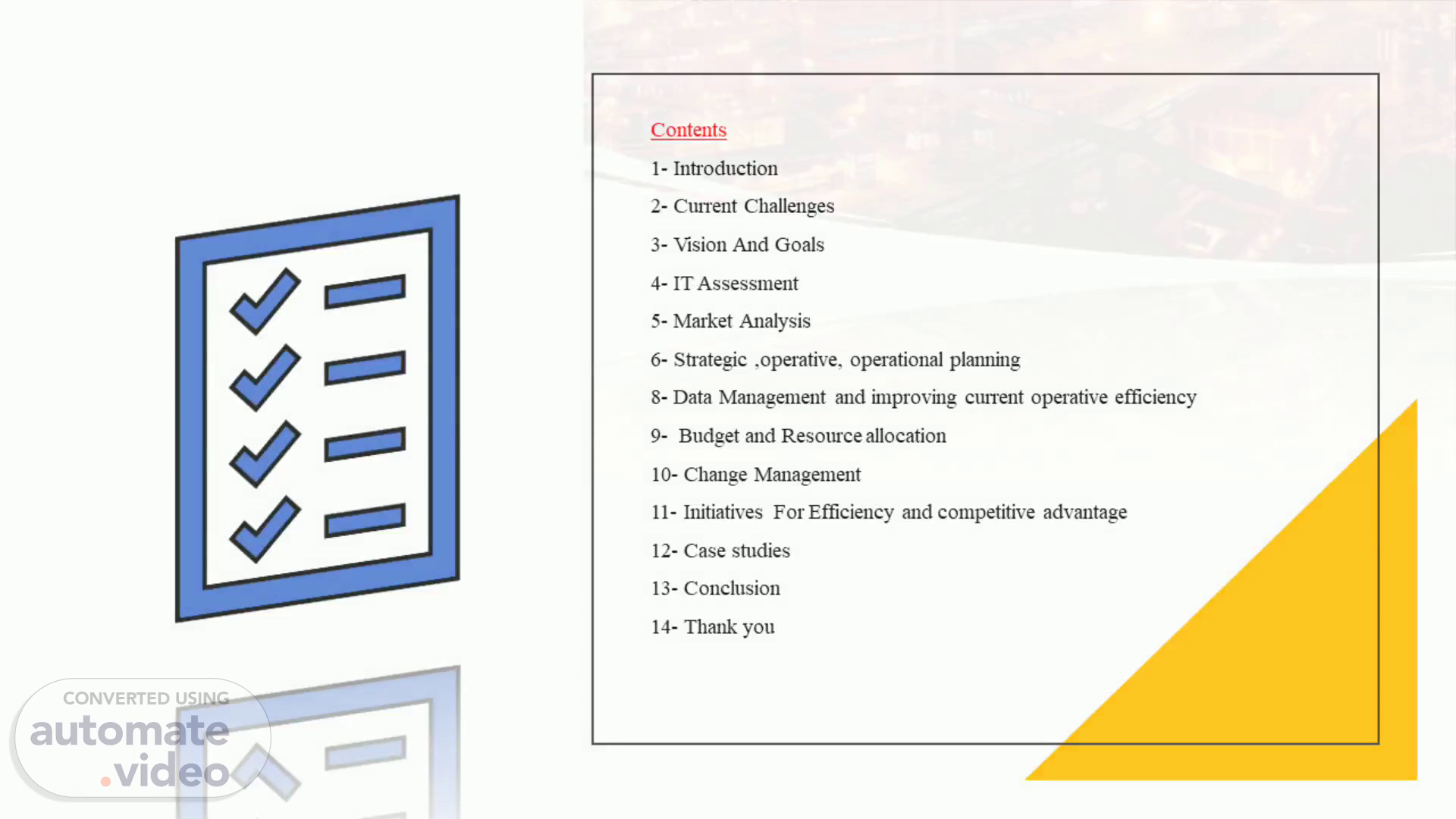 Contents

1- Introduction

2- Current Challenges

3- Vision And Goals

4- IT Assessment

5- Market Analysis

6- Strategic ,operative, operational planning

8- Data Management and improving current operative efficiency

9- Budget and Resource allocation

10- Change Management

11- Initiatives For Efficiency and competitive advantage

12- Case studies

13- Conclusion

14- Thank you

CONVERTED USING
automate
.video